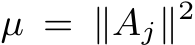 $\mu = \|A_j\|^2$